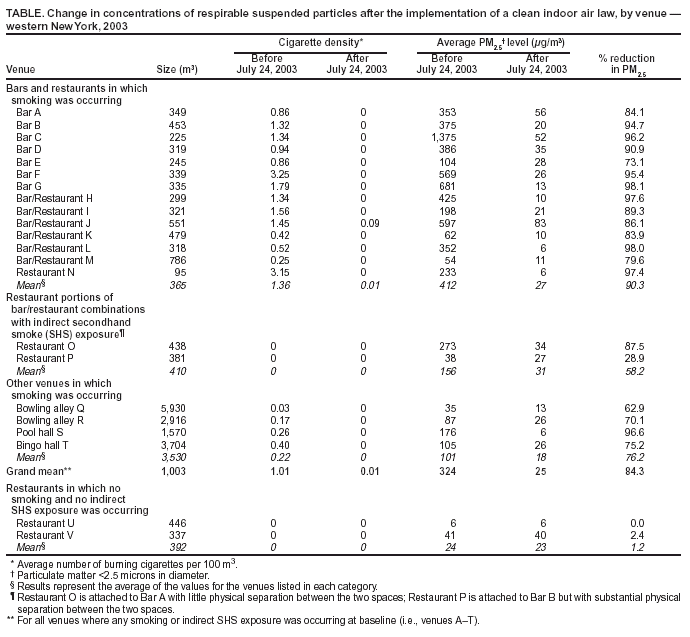 TABLE. Change in concentrations of respirable suspended particles after the implementation of a clean indoor air law, by venue — western New York, 2003

| Venue | Size ($m^3$) | Cigarette density* Before July 24, 2003 | Cigarette density* After July 24, 2003 | Average $PM_{2.5}$† level ($\mu g/m^3$) Before July 24, 2003 | Average $PM_{2.5}$† level ($\mu g/m^3$) After July 24, 2003 | % reduction in $PM_{2.5}$ |
|---|---|---|---|---|---|---|
| Bars and restaurants in which smoking was occurring | | | | | | |
| Bar A | 349 | 0.86 | 0 | 353 | 56 | 84.1 |
| Bar B | 453 | 1.32 | 0 | 375 | 20 | 94.7 |
| Bar C | 225 | 1.34 | 0 | 1,375 | 52 | 96.2 |
| Bar D | 319 | 0.94 | 0 | 386 | 35 | 90.9 |
| Bar E | 245 | 0.86 | 0 | 104 | 28 | 73.1 |
| Bar F | 339 | 3.25 | 0 | 569 | 26 | 95.4 |
| Bar G | 335 | 1.79 | 0 | 681 | 13 | 98.1 |
| Bar/Restaurant H | 299 | 1.34 | 0 | 425 | 10 | 97.6 |
| Bar/Restaurant I | 321 | 1.56 | 0 | 198 | 21 | 89.3 |
| Bar/Restaurant J | 551 | 1.45 | 0.09 | 597 | 83 | 86.1 |
| Bar/Restaurant K | 479 | 0.42 | 0 | 62 | 10 | 83.9 |
| Bar/Restaurant L | 318 | 0.52 | 0 | 352 | 6 | 98.0 |
| Bar/Restaurant M | 786 | 0.25 | 0 | 54 | 11 | 79.6 |
| Restaurant N | 95 | 3.15 | 0 | 233 | 6 | 97.4 |
| Mean§ | 365 | 1.36 | 0.01 | 412 | 27 | 90.3 |
| Restaurant portions of bar/restaurant combinations with indirect secondhand smoke (SHS) exposure¶ | | | | | | |
| Restaurant O | 438 | 0 | 0 | 273 | 34 | 87.5 |
| Restaurant P | 381 | 0 | 0 | 38 | 27 | 28.9 |
| Mean§ | 410 | 0 | 0 | 156 | 31 | 58.2 |
| Other venues in which smoking was occurring | | | | | | |
| Bowling alley Q | 5,930 | 0.03 | 0 | 35 | 13 | 62.9 |
| Bowling alley R | 2,916 | 0.17 | 0 | 87 | 26 | 70.1 |
| Pool hall S | 1,570 | 0.26 | 0 | 176 | 6 | 96.6 |
| Bingo hall T | 3,704 | 0.40 | 0 | 105 | 26 | 75.2 |
| Mean§ | 3,530 | 0.22 | 0 | 101 | 18 | 76.2 |
| Grand mean** | 1,003 | 1.01 | 0.01 | 324 | 25 | 84.3 |
| Restaurants in which no smoking and no indirect SHS exposure was occurring | | | | | | |
| Restaurant U | 446 | 0 | 0 | 6 | 6 | 0.0 |
| Restaurant V | 337 | 0 | 0 | 41 | 40 | 2.4 |
| Mean§ | 392 | 0 | 0 | 24 | 23 | 1.2 |

* Average number of burning cigarettes per 100 $m^3$.
† Particulate matter <2.5 microns in diameter.
§ Results represent the average of the values for the venues listed in each category.
¶ Restaurant O is attached to Bar A with little physical separation between the two spaces; Restaurant P is attached to Bar B but with substantial physical separation between the two spaces.
** For all venues where any smoking or indirect SHS exposure was occurring at baseline (i.e., venues A–T).